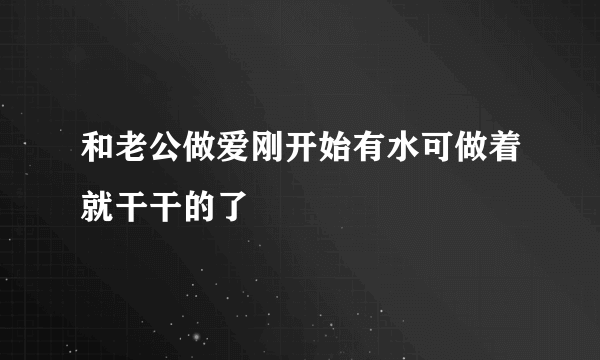 和老公做爱刚开始有水可做着就干干的了